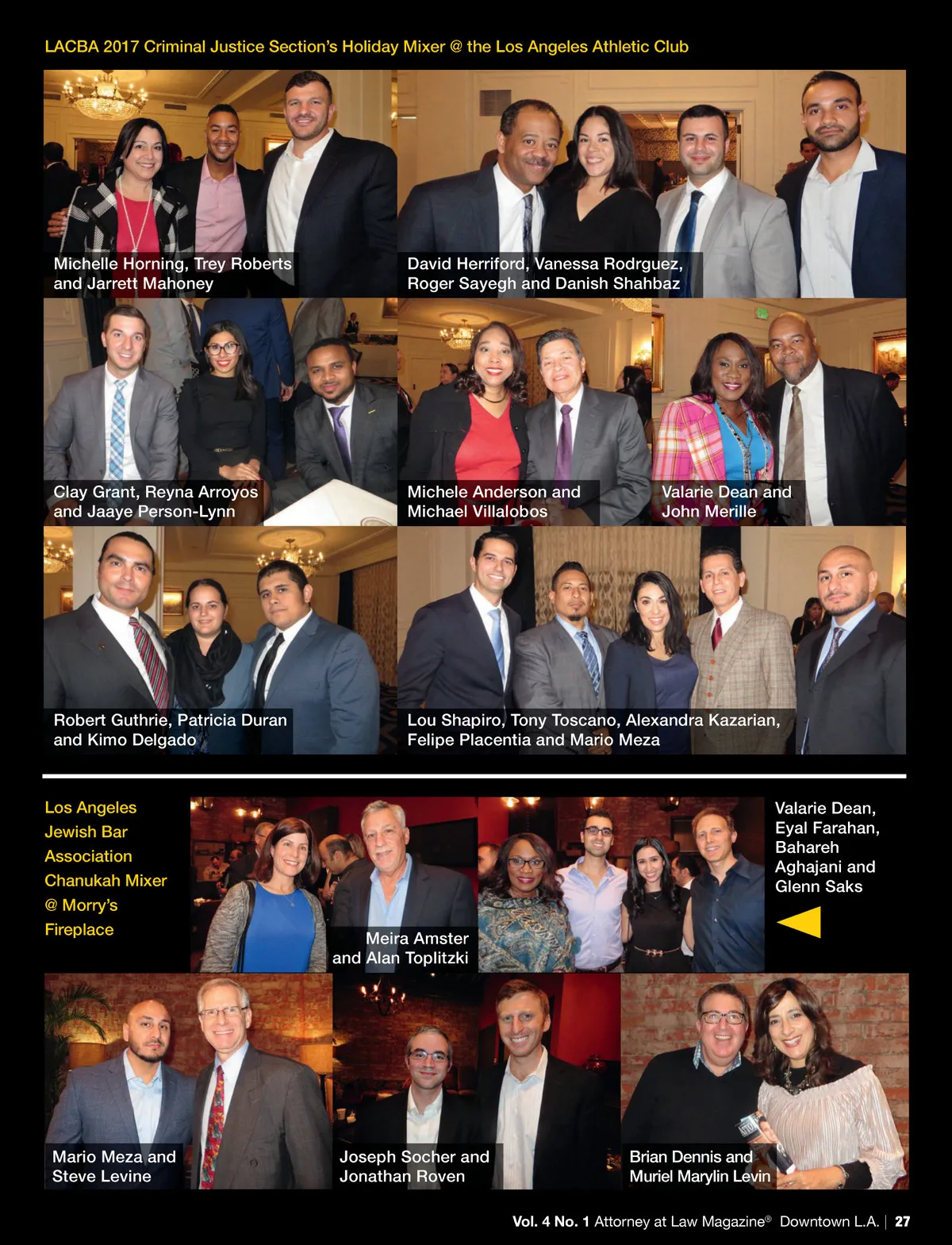 LACBA 2017 Criminal Justice Section's Holiday Mixer @ the Los Angeles Athletic Club

Michelle Horning, Trey Roberts and Jarrett Mahoney

David Herriford, Vanessa Rodrguez, Roger Sayegh and Danish Shahbaz

Clay Grant, Reyna Arroyos and Jaaye Person-Lynn

Michele Anderson and Michael Villalobos

Valarie Dean and John Merille

Robert Guthrie, Patricia Duran and Kimo Delgado

Lou Shapiro, Tony Toscano, Alexandra Kazarian, Felipe Placentia and Mario Meza

Los Angeles Jewish Bar Association Chanukah Mixer @ Morry's Fireplace

Meira Amster and Alan Toplitzki

Valarie Dean, Eyal Farahan, Bahareh Aghajani and Glenn Saks

Mario Meza and Steve Levine

Joseph Socher and Jonathan Roven

Brian Dennis and Muriel Marylin Levin

Vol. 4 No. 1 Attorney at Law Magazine® Downtown L.A. | 27